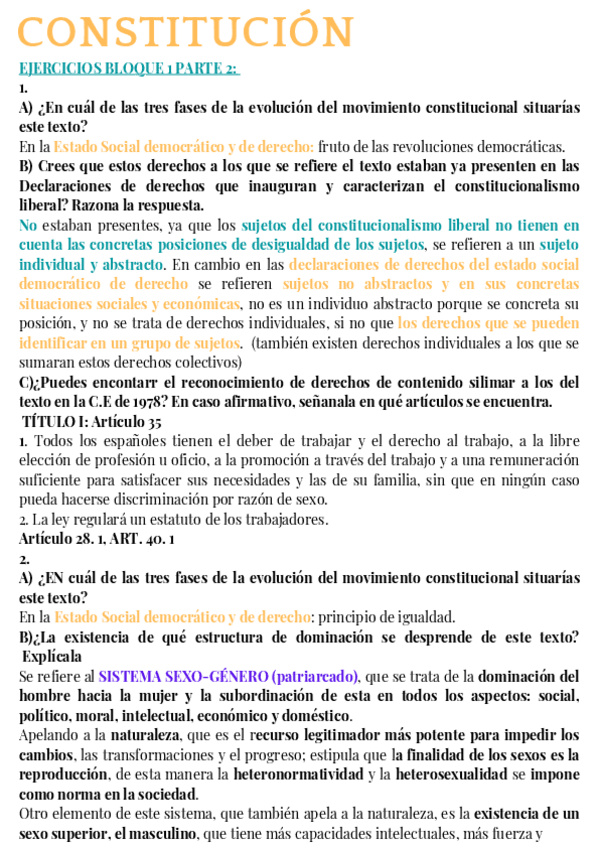 CONSTITUCIÓN

EJERCICIOS BLOQUE 1 PARTE 2:

1.

A) ¿En cuál de las tres fases de la evolución del movimiento constitucional situarías este texto?

En la Estado Social democrático y de derecho: fruto de las revoluciones democráticas.

B) Crees que estos derechos a los que se refiere el texto estaban ya presenten en las Declaraciones de derechos que inauguran y caracterizan el constitucionalismo liberal? Razona la respuesta.

No estaban presentes, ya que los sujetos del constitucionalismo liberal no tienen en cuenta las concretas posiciones de desigualdad de los sujetos, se refieren a un sujeto individual y abstracto. En cambio en las declaraciones de derechos del estado social democrático de derecho se refieren sujetos no abstractos y en sus concretas situaciones sociales y económicas, no es un individuo abstracto porque se concreta su posición, y no se trata de derechos individuales, si no que los derechos que se pueden identificar en un grupo de sujetos. (también existen derechos individuales a los que se sumaran estos derechos colectivos)

C)¿Puedes encontarr el reconocimiento de derechos de contenido silimar a los del texto en la C.E de 1978? En caso afirmativo, señanala en qué artículos se encuentra.

TÍTULO I: Artículo 35

1. Todos los españoles tienen el deber de trabajar y el derecho al trabajo, a la libre elección de profesión u oficio, a la promoción a través del trabajo y a una remuneración suficiente para satisfacer sus necesidades y las de su familia, sin que en ningún caso pueda hacerse discriminación por razón de sexo.

2. La ley regulará un estatuto de los trabajadores.

Artículo 28. 1, ART. 40. 1

2.

A) ¿EN cuál de las tres fases de la evolución del movimiento constitucional situarías este texto?

En la Estado Social democrático y de derecho: principio de igualdad.

B)¿La existencia de qué estructura de dominación se desprende de este texto? Explícala

Se refiere al SISTEMA SEXO-GÉNERO (patriarcado), que se trata de la dominación del hombre hacia la mujer y la subordinación de esta en todos los aspectos: social, político, moral, intelectual, económico y doméstico.

Apelando a la naturaleza, que es el recurso legitimador más potente para impedir los cambios, las transformaciones y el progreso; estipula que la finalidad de los sexos es la reproducción, de esta manera la heteronormatividad y la heterosexualidad se impone como norma en la sociedad.

Otro elemento de este sistema, que también apela a la naturaleza, es la existencia de un sexo superior, el masculino, que tiene más capacidades intelectuales, más fuerza y